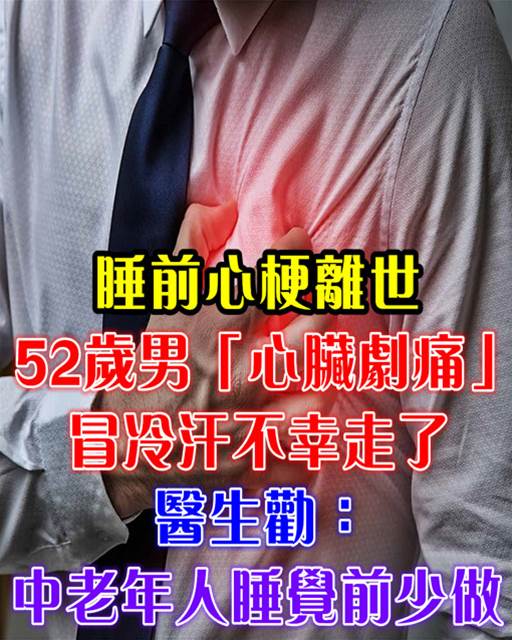 睡前心梗離世

52歲男「心臟劇痛」

冒冷汗不幸走了

醫生勸：

中老年人睡覺前少做